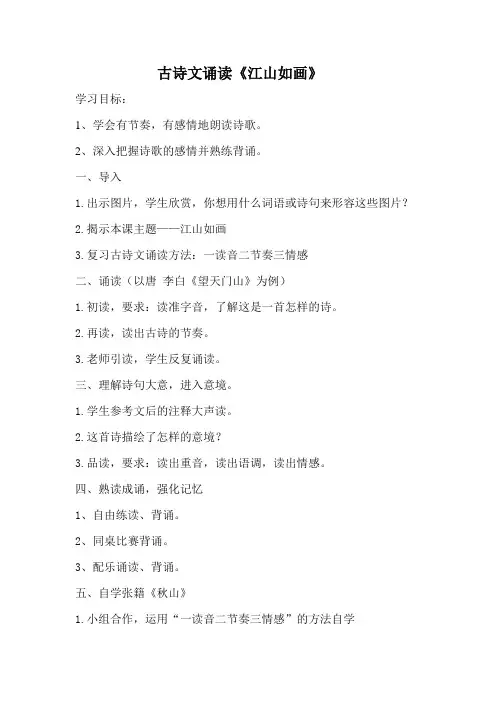 古诗文诵读《江山如画》

学习目标：

1、学会有节奏，有感情地朗读诗歌。

2、深入把握诗歌的感情并熟练背诵。

一、导入

1.出示图片，学生欣赏，你想用什么词语或诗句来形容这些图片？

2.揭示本课主题——江山如画

3.复习古诗文诵读方法：一读音二节奏三情感

二、诵读（以唐 李白《望天门山》为例）

1.初读，要求：读准字音，了解这是一首怎样的诗。

2.再读，读出古诗的节奏。

3.老师引读，学生反复诵读。

三、理解诗句大意，进入意境。

1.学生参考文后的注释大声读。

2.这首诗描绘了怎样的意境？

3.品读，要求：读出重音，读出语调，读出情感。

四、熟读成诵，强化记忆

1、自由练读、背诵。

2、同桌比赛背诵。

3、配乐诵读、背诵。

五、自学张籍《秋山》

1.小组合作，运用“一读音二节奏三情感”的方法自学